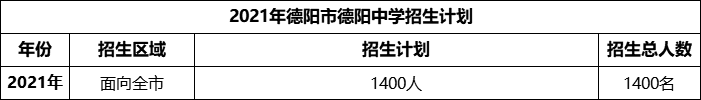 2021年德阳市德阳中学招生计划

| 年份 | 招生区域 | 招生计划 | 招生总人数 |
|---|---|---|---|
| 2021年 | 面向全市 | 1400人 | 1400名 |